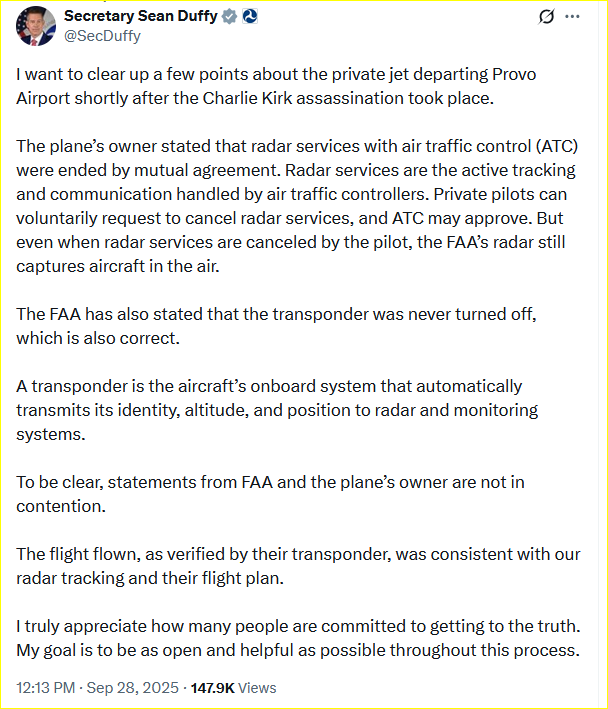 Secretary Sean Duffy
@SecDuffy

I want to clear up a few points about the private jet departing Provo Airport shortly after the Charlie Kirk assassination took place.

The plane's owner stated that radar services with air traffic control (ATC) were ended by mutual agreement. Radar services are the active tracking and communication handled by air traffic controllers. Private pilots can voluntarily request to cancel radar services, and ATC may approve. But even when radar services are canceled by the pilot, the FAA's radar still captures aircraft in the air.

The FAA has also stated that the transponder was never turned off, which is also correct.

A transponder is the aircraft's onboard system that automatically transmits its identity, altitude, and position to radar and monitoring systems.

To be clear, statements from FAA and the plane's owner are not in contention.

The flight flown, as verified by their transponder, was consistent with our radar tracking and their flight plan.

I truly appreciate how many people are committed to getting to the truth. My goal is to be as open and helpful as possible throughout this process.

12:13 PM · Sep 28, 2025 · 147.9K Views